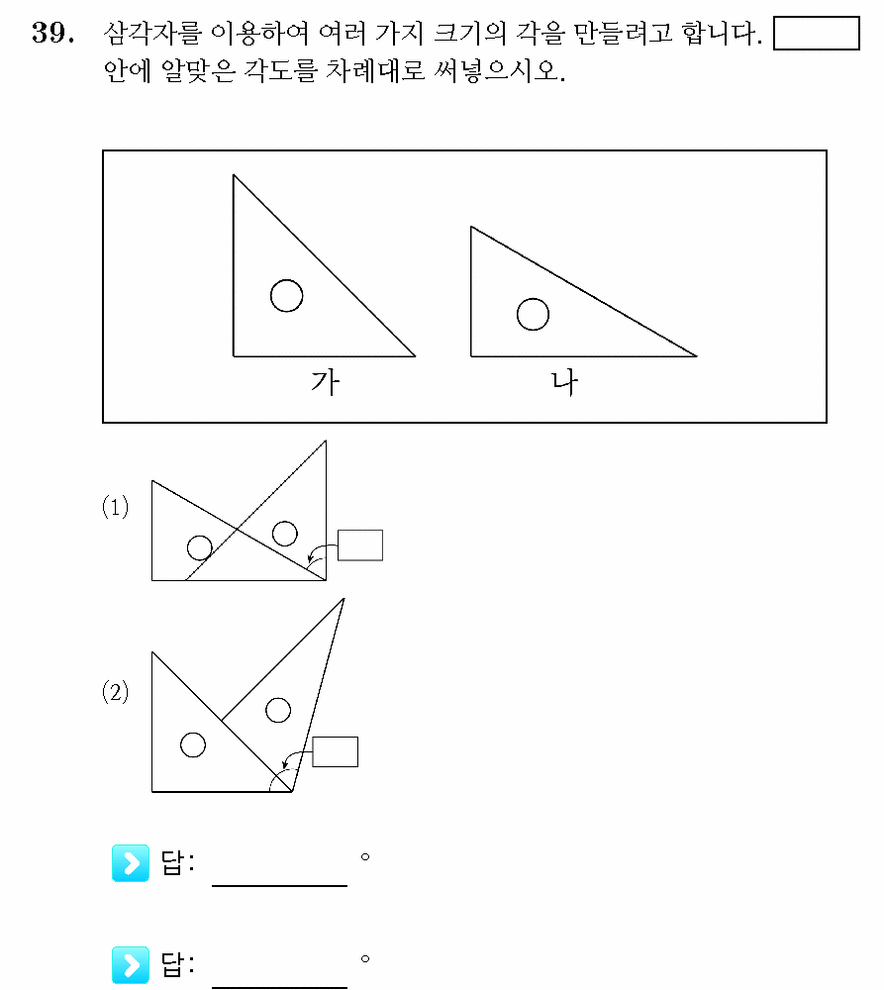 39. 삼각자를 이용하여 여러 가지 크기의 각을 만들려고 합니다. ☐ 안에 알맞은 각도를 차례대로 써넣으시오.

가

나

(1)

(2)

답: ____ °

답: ____ °